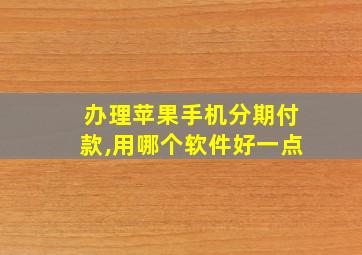 办理苹果手机分期付款,用哪个软件好一点